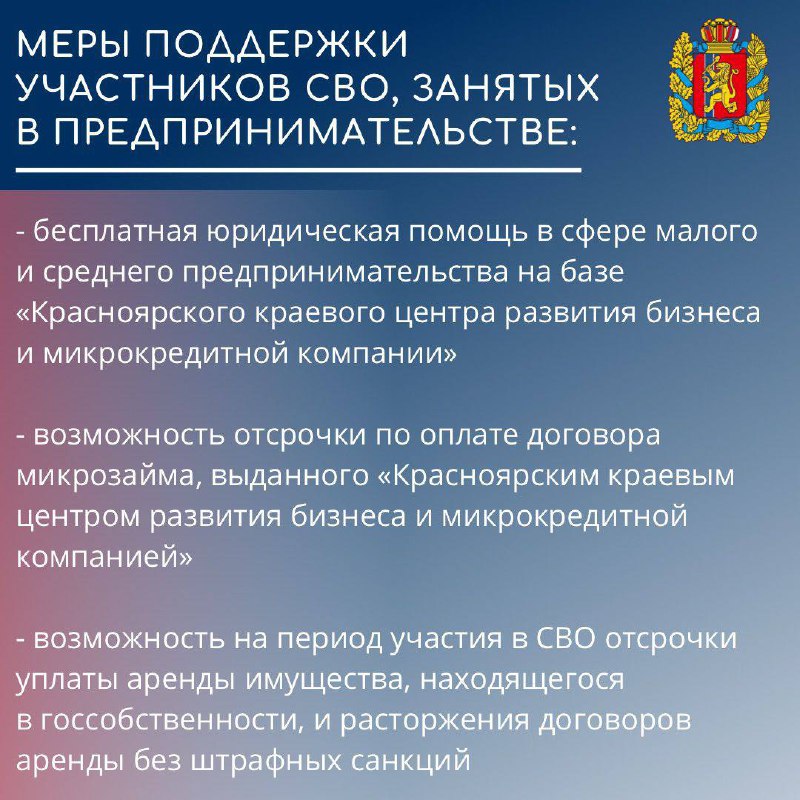 МЕРЫ ПОДДЕРЖКИ УЧАСТНИКОВ СВО, ЗАНЯТЫХ В ПРЕДПРИНИМАТЕЛЬСТВЕ:

- бесплатная юридическая помощь в сфере малого и среднего предпринимательства на базе «Красноярского краевого центра развития бизнеса и микрокредитной компании»

- возможность отсрочки по оплате договора микрозайма, выданного «Красноярским краевым центром развития бизнеса и микрокредитной компанией»

- возможность на период участия в СВО отсрочки уплаты аренды имущества, находящегося в госсобственности, и расторжения договоров аренды без штрафных санкций